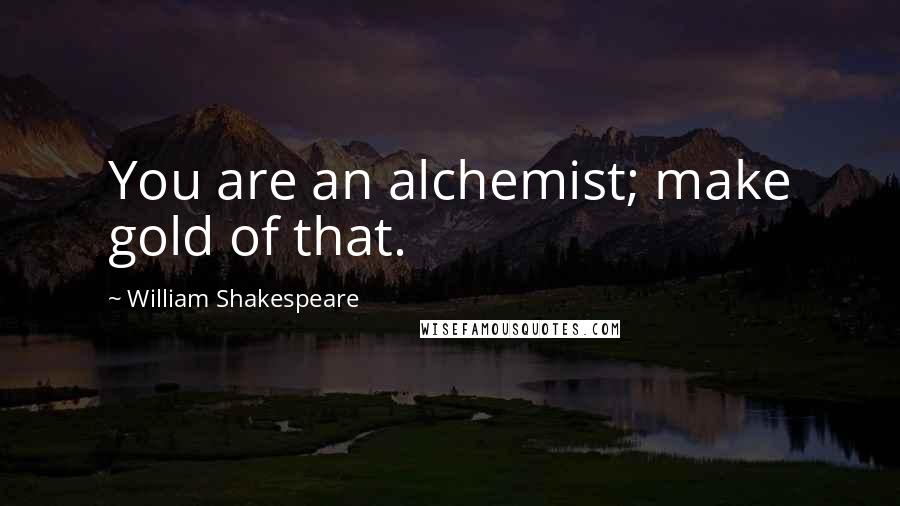 You are an alchemist; make gold of that.

~ William Shakespeare

WISEFAMOUSQUOTES.COM